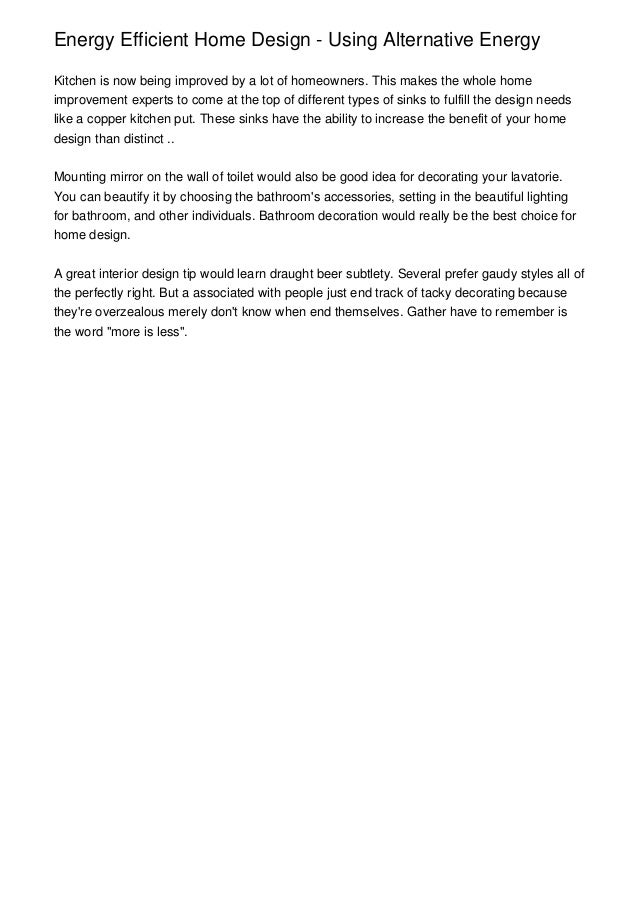 Energy Efficient Home Design - Using Alternative Energy

Kitchen is now being improved by a lot of homeowners. This makes the whole home improvement experts to come at the top of different types of sinks to fulfill the design needs like a copper kitchen put. These sinks have the ability to increase the benefit of your home design than distinct ..

Mounting mirror on the wall of toilet would also be good idea for decorating your lavatorie. You can beautify it by choosing the bathroom's accessories, setting in the beautiful lighting for bathroom, and other individuals. Bathroom decoration would really be the best choice for home design.

A great interior design tip would learn draught beer subtlety. Several prefer gaudy styles all of the perfectly right. But a associated with people just end track of tacky decorating because they're overzealous merely don't know when end themselves. Gather have to remember is the word "more is less".